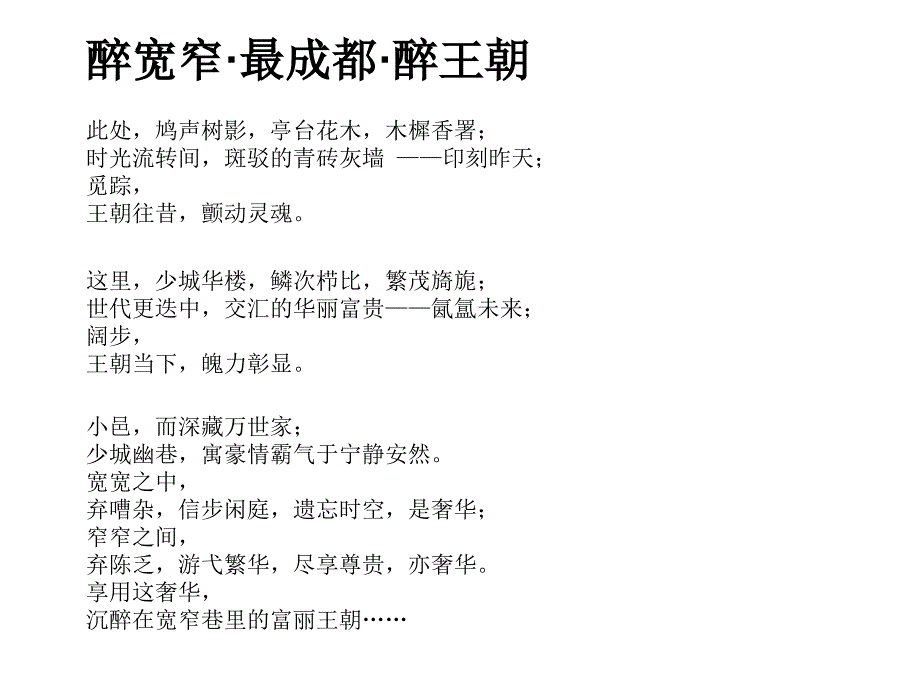 醉宽窄·最成都·醉王朝

此处，鸠声树影，亭台花木，木樨香署；
时光流转间，斑驳的青砖灰墙 ——印刻昨天；
觅踪，
王朝往昔，颤动灵魂。

这里，少城华楼，鳞次栉比，繁茂旖旎；
世代更迭中，交汇的华丽富贵——氤氲未来；
阔步，
王朝当下，魄力彰显。

小邑，而深藏万世家；
少城幽巷，寓豪情霸气于宁静安然。
宽宽之中，
弃嘈杂，信步闲庭，遗忘时空，是奢华；
窄窄之间，
弃陈乏，游弋繁华，尽享尊贵，亦奢华。
享用这奢华，
沉醉在宽窄巷里的富丽王朝……